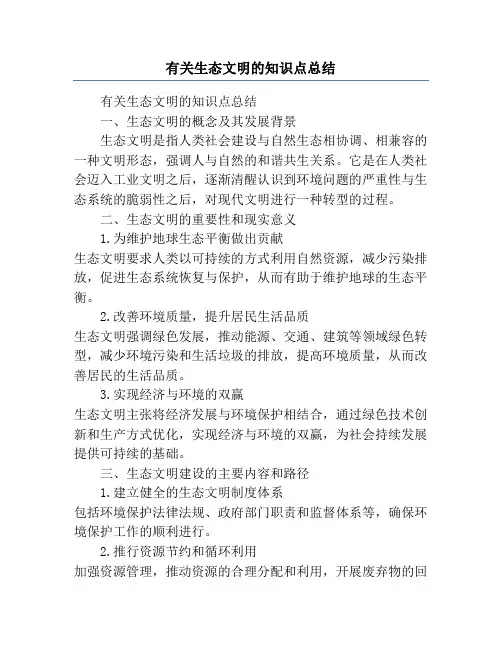 有关生态文明的知识点总结

有关生态文明的知识点总结

一、生态文明的概念及其发展背景

生态文明是指人类社会建设与自然生态相协调、相兼容的一种文明形态，强调人与自然的和谐共生关系。它是在人类社会迈入工业文明之后，逐渐清醒认识到环境问题的严重性与生态系统的脆弱性之后，对现代文明进行一种转型的过程。

二、生态文明的重要性和现实意义

1.为维护地球生态平衡做出贡献

生态文明要求人类以可持续的方式利用自然资源，减少污染排放，促进生态系统恢复与保护，从而有助于维护地球的生态平衡。

2.改善环境质量，提升居民生活品质

生态文明强调绿色发展，推动能源、交通、建筑等领域绿色转型，减少环境污染和生活垃圾的排放，提高环境质量，从而改善居民的生活品质。

3.实现经济与环境的双赢

生态文明主张将经济发展与环境保护相结合，通过绿色技术创新和生产方式优化，实现经济与环境的双赢，为社会持续发展提供可持续的基础。

三、生态文明建设的主要内容和路径

1.建立健全的生态文明制度体系

包括环境保护法律法规、政府部门职责和监督体系等，确保环境保护工作的顺利进行。

2.推行资源节约和循环利用

加强资源管理，推动资源的合理分配和利用，开展废弃物的回